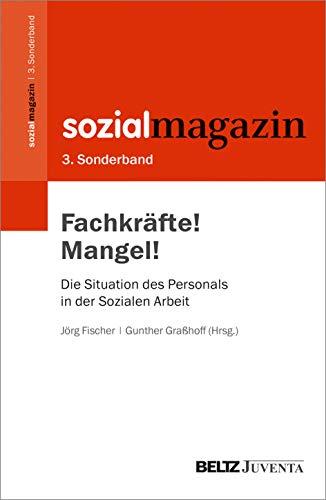 sozialmagazin | 3. Sonderband

sozialmagazin

3. Sonderband

Fachkräfte!
Mangel!

Die Situation des Personals in der Sozialen Arbeit

Jörg Fischer | Gunther Graßhoff (Hrsg.)

BELTZ JUVENTA